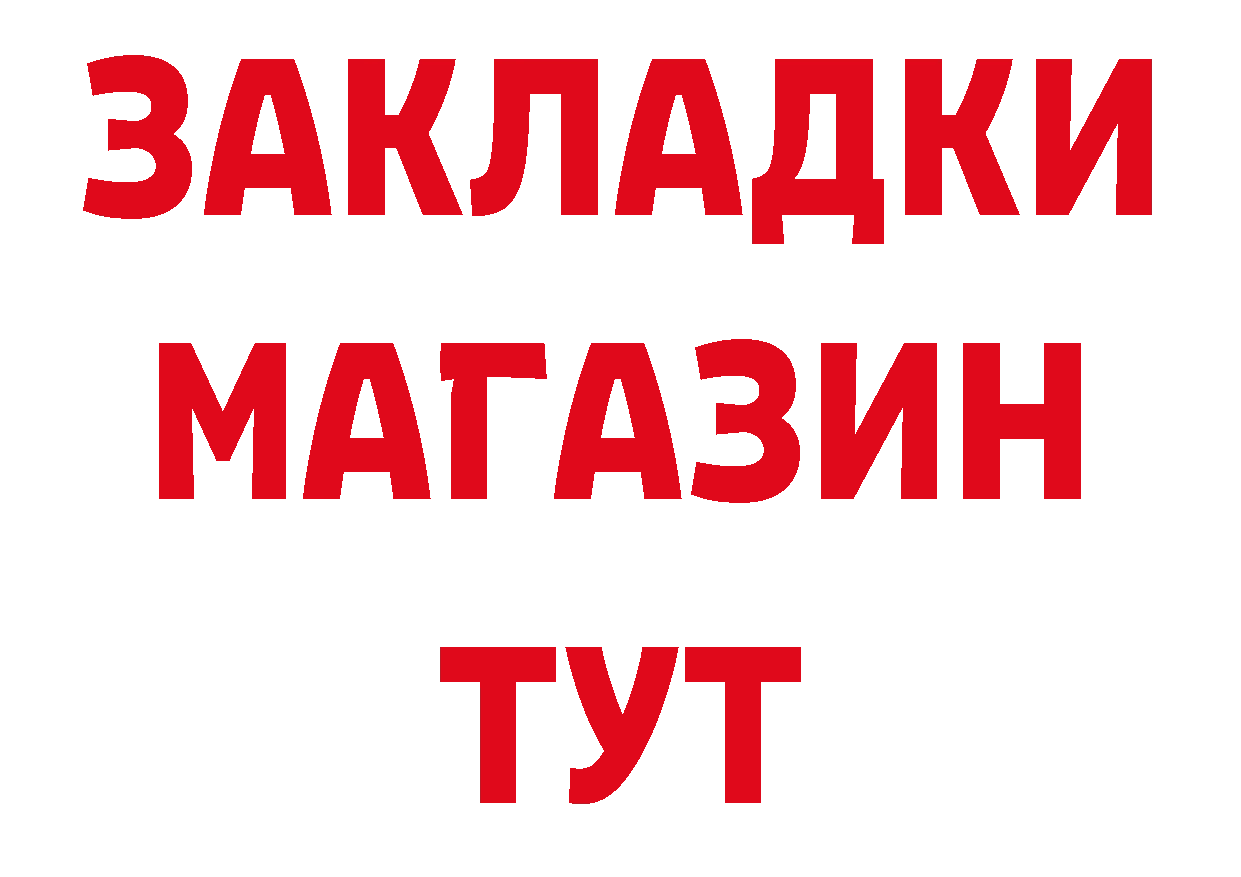 ЗАКЛАДКИ
МАГАЗИН
ТУТ